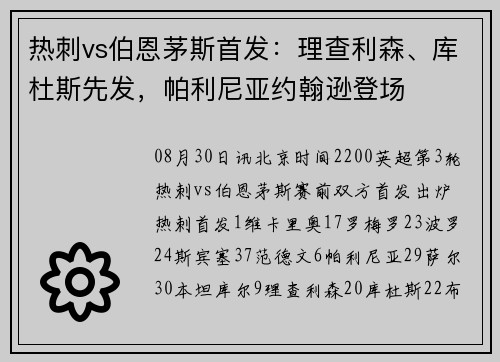 热刺vs伯恩茅斯首发：理查利森、库杜斯先发，帕利尼亚约翰逊登场

08月30日讯北京时间2200英超第3轮热刺vs伯恩茅斯赛前双方首发出炉热刺首发1维卡里奥17罗梅罗23波罗24斯宾塞37范德文6帕利尼亚29萨尔30本坦库尔9理查利森20库杜斯22布